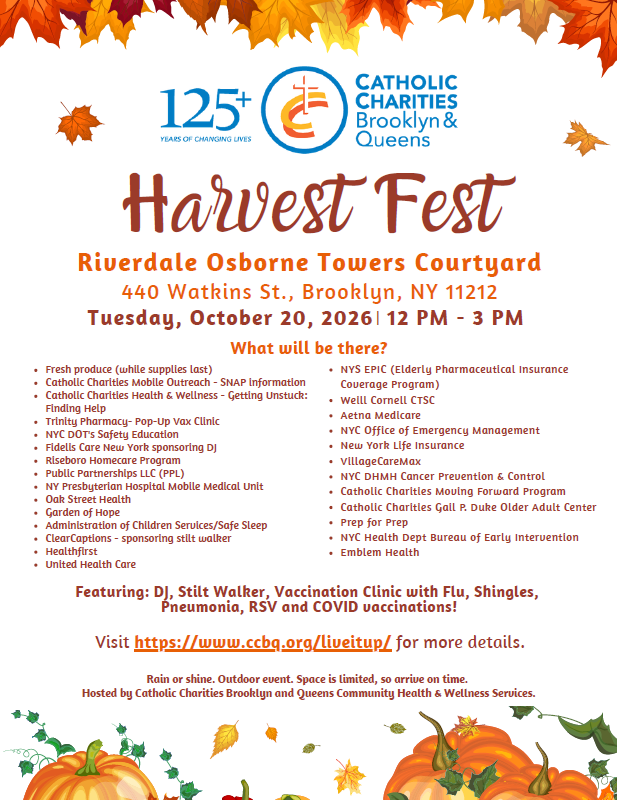 125+
YEARS OF CHANGING LIVES

CATHOLIC CHARITIES Brooklyn & Queens

Harvest Fest

Riverdale Osborne Towers Courtyard

440 Watkins St., Brooklyn, NY 11212

Tuesday, October 20, 2026| 12 PM - 3 PM

What will be there?

• Fresh produce (while supplies last)
• Catholic Charities Mobile Outreach - SNAP information
• Catholic Charities Health & Wellness - Getting Unstuck: Finding Help
• Trinity Pharmacy- Pop-Up Vax Clinic
• NYC DOT's Safety Education
• Fidelis Care New York sponsoring DJ
• Riseboro Homecare Program
• Public Partnerships LLC (PPL)
• NY Presbyterian Hospital Mobile Medical Unit
• Oak Street Health
• Garden of Hope
• Administration of Children Services/Safe Sleep
• ClearCaptions - sponsoring stilt walker
• Healthfirst
• United Health Care
• NYS EPIC (Elderly Pharmaceutical Insurance Coverage Program)
• Weill Cornell CTSC
• Aetna Medicare
• NYC Office of Emergency Management
• New York Life Insurance
• VillageCareMax
• NYC DHMH Cancer Prevention & Control
• Catholic Charities Moving Forward Program
• Catholic Charities Gail P. Duke Older Adult Center
• Prep for Prep
• NYC Health Dept Bureau of Early Intervention
• Emblem Health

Featuring: DJ, Stilt Walker, Vaccination Clinic with Flu, Shingles, Pneumonia, RSV and COVID vaccinations!

Visit https://www.ccbq.org/liveitup/ for more details.

Rain or shine. Outdoor event. Space is limited, so arrive on time.
Hosted by Catholic Charities Brooklyn and Queens Community Health & Wellness Services.